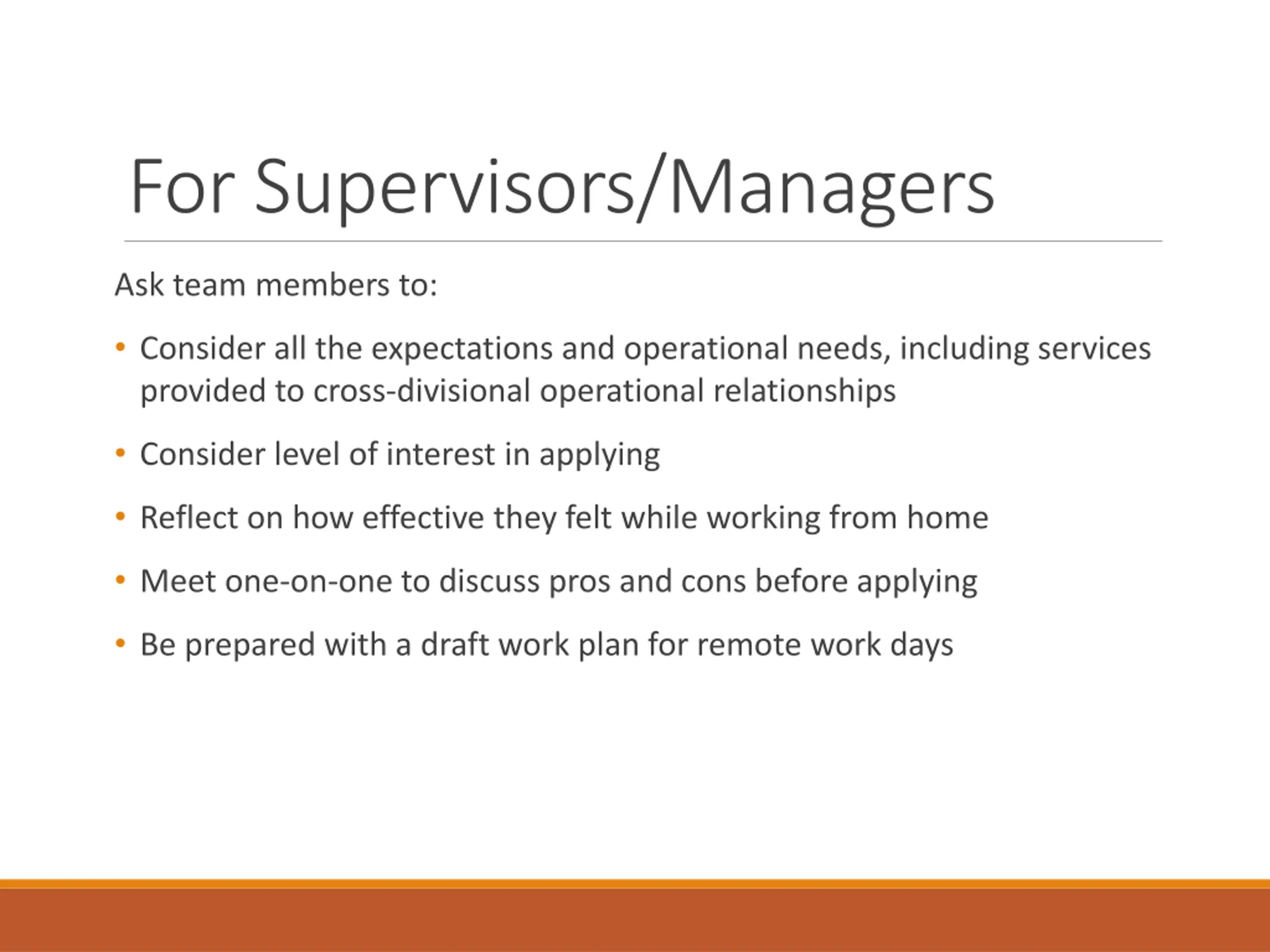 For Supervisors/Managers

Ask team members to:

• Consider all the expectations and operational needs, including services provided to cross-divisional operational relationships

• Consider level of interest in applying

• Reflect on how effective they felt while working from home

• Meet one-on-one to discuss pros and cons before applying

• Be prepared with a draft work plan for remote work days